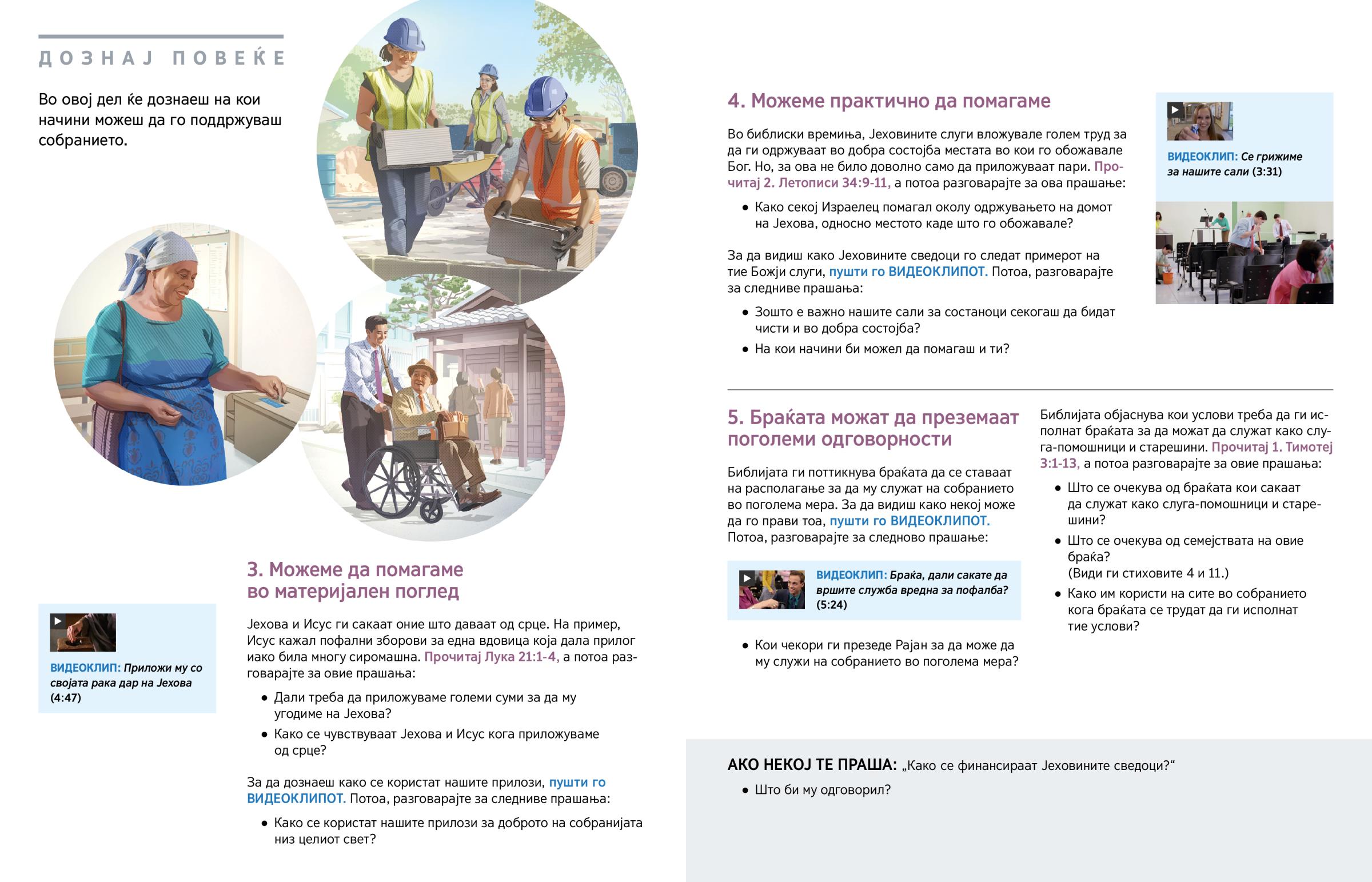 ДОЗНАЈ ПОВЕЌЕ

Во овој дел ќе дознаеш на кои начини можеш да го поддржуваш собранието.

ВИДЕОКЛИП: Приложи му со својата рака дар на Јехова (4:47)

3. Можеме да помагаме во материјален поглед

Јехова и Исус ги сакаат оние што даваат од срце. На пример, Исус кажал пофални зборови за една вдовица која дала прилог иако била многу сиромашна. Прочитај Лука 21:1-4, а потоа разговарајте за овие прашања:

• Дали треба да приложуваме големи суми за да му угодиме на Јехова?

• Како се чувствуваат Јехова и Исус кога приложуваме од срце?

За да дознаеш како се користат нашите прилози, пушти го ВИДЕОКЛИПОТ. Потоа, разговарајте за следниве прашања:

• Како се користат нашите прилози за доброто на собранијата низ целиот свет?

4. Можеме практично да помагаме

Во библиски времиња, Јеховините слуги вложувале голем труд за да ги одржуваат во добра состојба местата во кои го обожавале Бог. Но, за ова не било доволно само да приложуваат пари. Прочитај 2. Летописи 34:9-11, а потоа разговарајте за ова прашање:

• Како секој Израелец помагал околу одржувањето на домот на Јехова, односно местото каде што го обожавале?

За да видиш како Јеховините сведоци го следат примерот на тие Божји слуги, пушти го ВИДЕОКЛИПОТ. Потоа, разговарајте за следниве прашања:

• Зошто е важно нашите сали за состаноци секогаш да бидат чисти и во добра состојба?

• На кои начини би можел да помагаш и ти?

ВИДЕОКЛИП: Се грижиме за нашите сали (3:31)

5. Браќата можат да преземаат поголеми одговорности

Библијата ги поттикнува браќата да се ставаат на располагање за да му служат на собранието во поголема мера. За да видиш како некој може да го прави тоа, пушти го ВИДЕОКЛИПОТ. Потоа, разговарајте за следново прашање:

ВИДЕОКЛИП: Браќа, дали сакате да вршите служба вредна за пофалба? (5:24)

• Кои чекори ги презеде Рајан за да може да му служи на собранието во поголема мера?

Библијата објаснува кои услови треба да ги исполнат браќата за да можат да служат како слуга-помошници и старешини. Прочитај 1. Тимотеј 3:1-13, а потоа разговарајте за овие прашања:

• Што се очекува од браќата кои сакаат да служат како слуга-помошници и старешини?

• Што се очекува од семејствата на овие браќа?
(Види ги стиховите 4 и 11.)

• Како им користи на сите во собранието кога браќата се трудат да ги исполнат тие услови?

АКО НЕКОЈ ТЕ ПРАША: „Како се финансираат Јеховините сведоци?“

• Што би му одговорил?